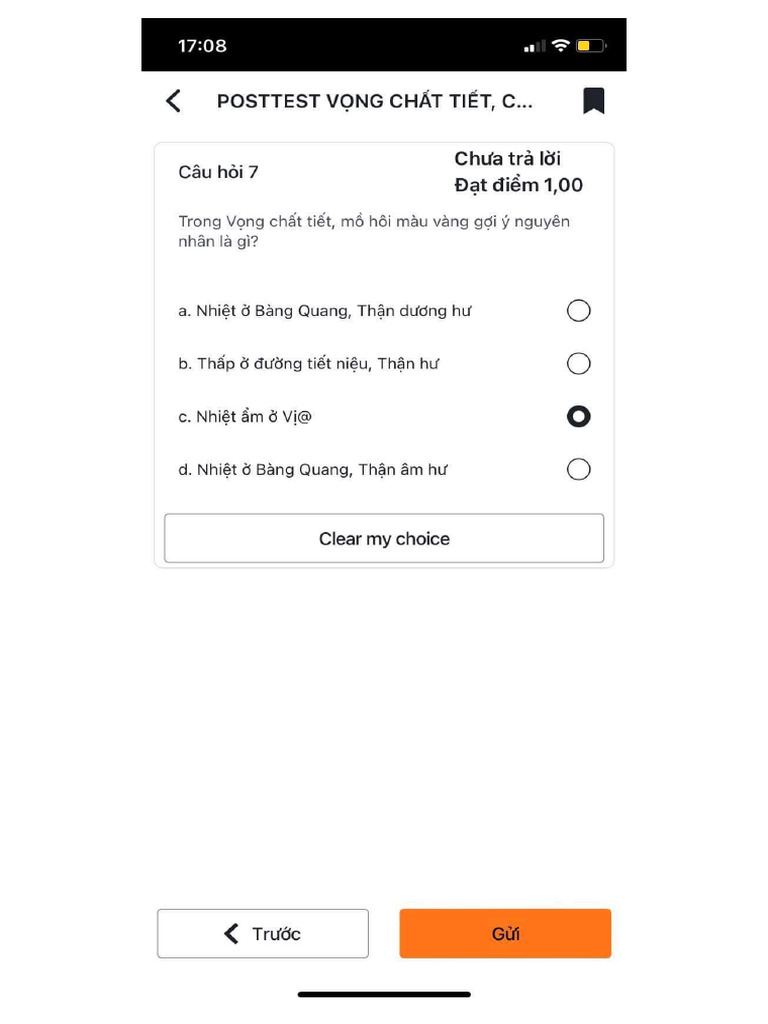 17:08

POSTTEST VỌNG CHẤT TIẾT, C...

Câu hỏi 7

Chưa trả lời
Đạt điểm 1,00

Trong Vọng chất tiết, mồ hôi màu vàng gợi ý nguyên nhân là gì?

a. Nhiệt ở Bàng Quang, Thận dương hư

b. Thấp ở đường tiết niệu, Thận hư

c. Nhiệt ẩm ở Vị@

d. Nhiệt ở Bàng Quang, Thận âm hư

Clear my choice

Trước

Gửi